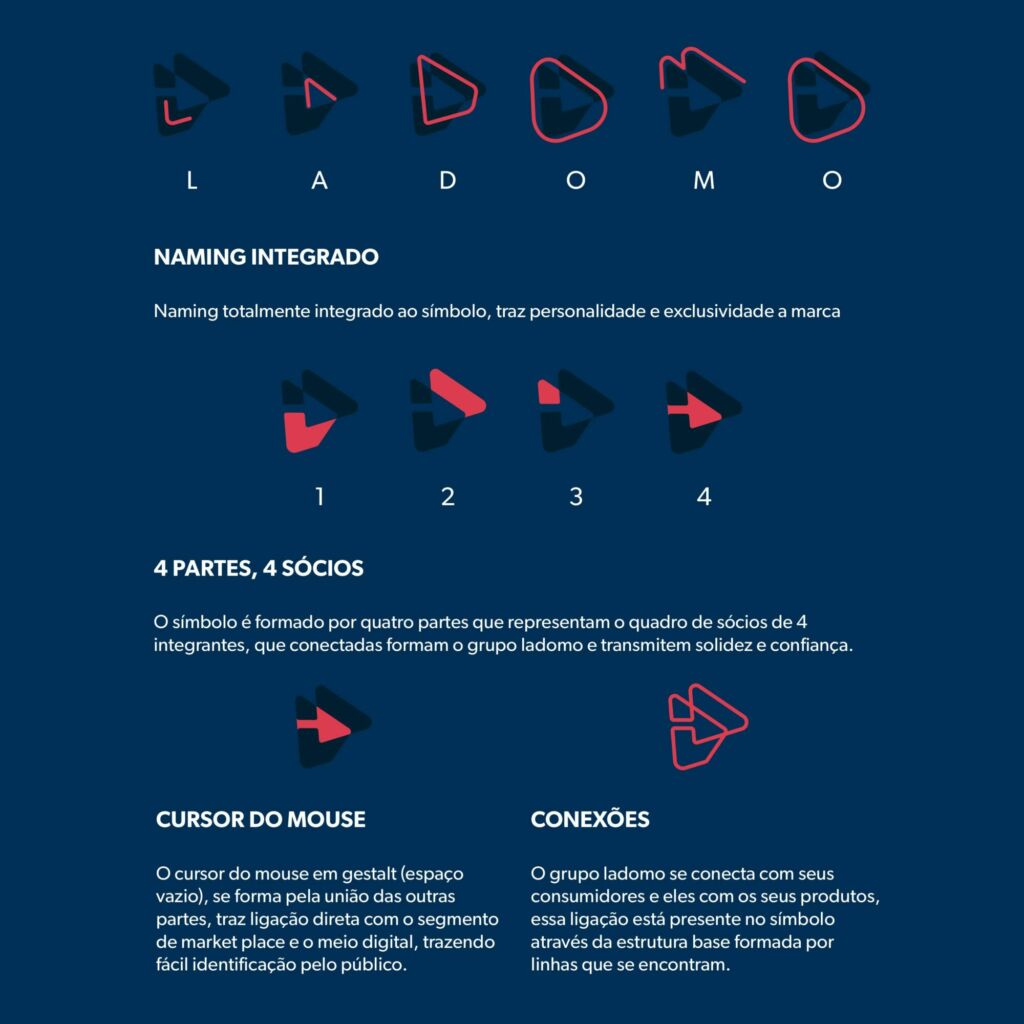 L A D O M O

NAMING INTEGRADO

Naming totalmente integrado ao símbolo, traz personalidade e exclusividade a marca

1 2 3 4

4 PARTES, 4 SÓCIOS

O símbolo é formado por quatro partes que representam o quadro de sócios de 4 integrantes, que conectadas formam o grupo ladomo e transmitem solidez e confiança.

CURSOR DO MOUSE

O cursor do mouse em gestalt (espaço vazio), se forma pela união das outras partes, traz ligação direta com o segmento de market place e o meio digital, trazendo fácil identificação pelo público.

CONEXÕES

O grupo ladomo se conecta com seus consumidores e eles com os seus produtos, essa ligação está presente no símbolo através da estrutura base formada por linhas que se encontram.